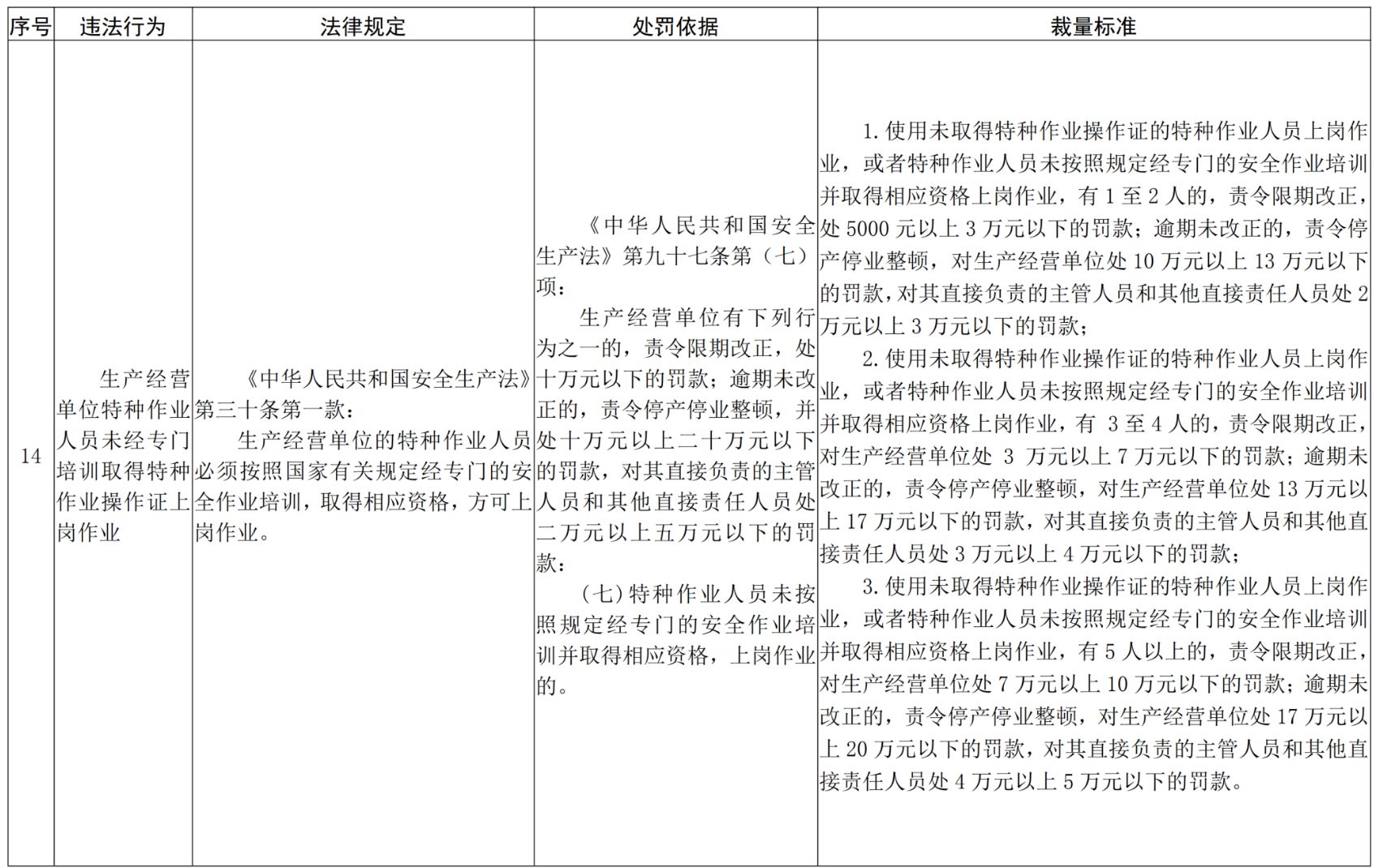 | 序号 | 违法行为 | 法律规定 | 处罚依据 | 裁量标准 |
|---|---|---|---|---|
| 14 | 生产经营单位特种作业人员未经专门培训取得特种作业操作证上岗作业 | 《中华人民共和国安全生产法》第三十条第一款：<br>生产经营单位的特种作业人员必须按照国家有关规定经专门的安全作业培训，取得相应资格，方可上岗作业。 | 《中华人民共和国安全生产法》第九十七条第（七）项：<br>生产经营单位有下列行为之一的，责令限期改正，处十万元以下的罚款；逾期未改正的，责令停产停业整顿，并处十万元以上二十万元以下的罚款，对其直接负责的主管人员和其他直接责任人员处二万元以上五万元以下的罚款：<br>（七）特种作业人员未按照规定经专门的安全作业培训并取得相应资格，上岗作业的。 | 1. 使用未取得特种作业操作证的特种作业人员上岗作业，或者特种作业人员未按照规定经专门的安全作业培训并取得相应资格上岗作业，有 1 至 2 人的，责令限期改正，处 5000 元以上 3 万元以下的罚款；逾期未改正的，责令停产停业整顿，对生产经营单位处 10 万元以上 13 万元以下的罚款，对其直接负责的主管人员和其他直接责任人员处 2 万元以上 3 万元以下的罚款；<br>2. 使用未取得特种作业操作证的特种作业人员上岗作业，或者特种作业人员未按照规定经专门的安全作业培训并取得相应资格上岗作业，有 3 至 4 人的，责令限期改正，对生产经营单位处 3 万元以上 7 万元以下的罚款；逾期未改正的，责令停产停业整顿，对生产经营单位处 13 万元以上 17 万元以下的罚款，对其直接负责的主管人员和其他直接责任人员处 3 万元以上 4 万元以下的罚款；<br>3. 使用未取得特种作业操作证的特种作业人员上岗作业，或者特种作业人员未按照规定经专门的安全作业培训并取得相应资格上岗作业，有 5 人以上的，责令限期改正，对生产经营单位处 7 万元以上 10 万元以下的罚款；逾期未改正的，责令停产停业整顿，对生产经营单位处 17 万元以上 20 万元以下的罚款，对其直接负责的主管人员和其他直接责任人员处 4 万元以上 5 万元以下的罚款。 |